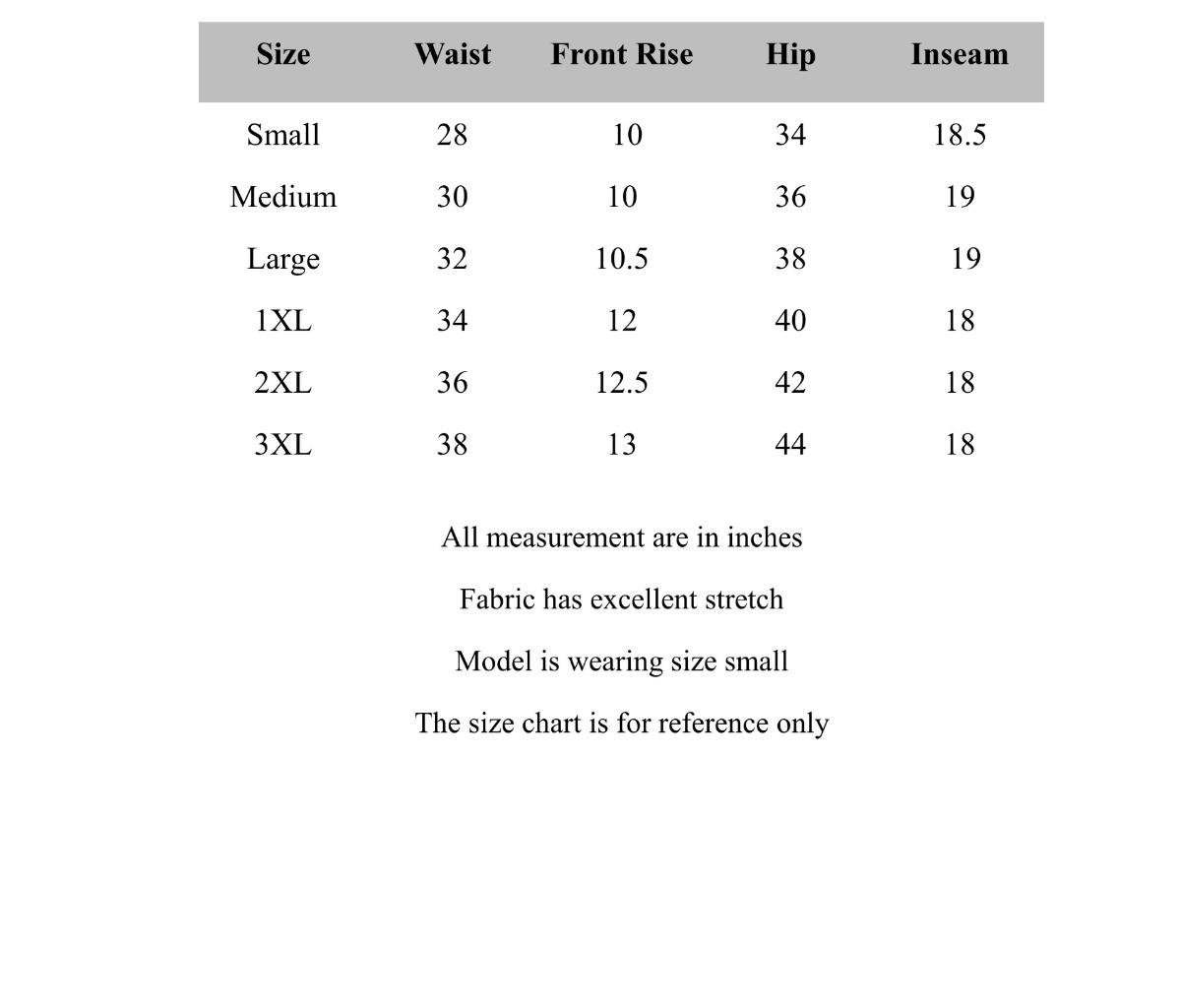 | Size | Waist | Front Rise | Hip | Inseam |
|---|---|---|---|---|
| Small | 28 | 10 | 34 | 18.5 |
| Medium | 30 | 10 | 36 | 19 |
| Large | 32 | 10.5 | 38 | 19 |
| 1XL | 34 | 12 | 40 | 18 |
| 2XL | 36 | 12.5 | 42 | 18 |
| 3XL | 38 | 13 | 44 | 18 |

All measurement are in inches

Fabric has excellent stretch

Model is wearing size small

The size chart is for reference only